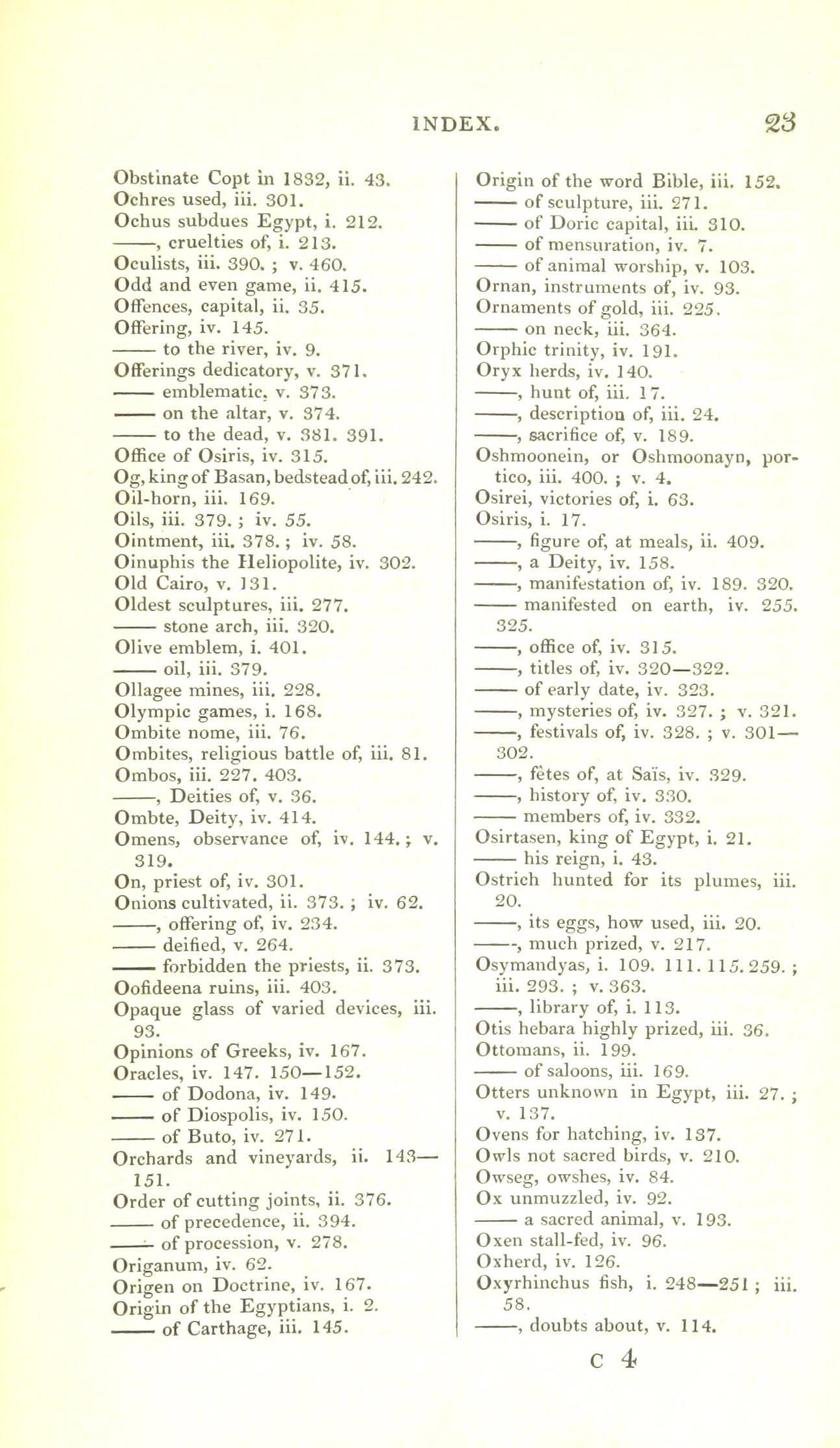 INDEX. 23

Obstinate Copt in 1832, ii. 43.
Ochres used, iii. 301.
Ochus subdues Egypt, i. 212.
——, cruelties of, i. 213.
Oculists, iii. 390. ; v. 460.
Odd and even game, ii. 415.
Offences, capital, ii. 35.
Offering, iv. 145.
—— to the river, iv. 9.
Offerings dedicatory, v. 371.
—— emblematic, v. 373.
—— on the altar, v. 374.
—— to the dead, v. 381. 391.
Office of Osiris, iv. 315.
Og, king of Basan, bedstead of, iii. 242.
Oil-horn, iii. 169.
Oils, iii. 379. ; iv. 55.
Ointment, iii. 378. ; iv. 58.
Oinuphis the Heliopolite, iv. 302.
Old Cairo, v. 131.
Oldest sculptures, iii. 277.
—— stone arch, iii. 320.
Olive emblem, i. 401.
—— oil, iii. 379.
Ollagee mines, iii. 228.
Olympic games, i. 168.
Ombite nome, iii. 76.
Ombites, religious battle of, iii. 81.
Ombos, iii. 227. 403.
——, Deities of, v. 36.
Ombte, Deity, iv. 414.
Omens, observance of, iv. 144. ; v. 319.
On, priest of, iv. 301.
Onions cultivated, ii. 373. ; iv. 62.
——, offering of, iv. 234.
—— deified, v. 264.
—— forbidden the priests, ii. 373.
Oofideena ruins, iii. 403.
Opaque glass of varied devices, iii. 93.
Opinions of Greeks, iv. 167.
Oracles, iv. 147. 150—152.
—— of Dodona, iv. 149.
—— of Diospolis, iv. 150.
—— of Buto, iv. 271.
Orchards and vineyards, ii. 143—151.
Order of cutting joints, ii. 376.
—— of precedence, ii. 394.
—— of procession, v. 278.
Origanum, iv. 62.
Origen on Doctrine, iv. 167.
Origin of the Egyptians, i. 2.
—— of Carthage, iii. 145.

Origin of the word Bible, iii. 152.
—— of sculpture, iii. 271.
—— of Doric capital, iii. 310.
—— of mensuration, iv. 7.
—— of animal worship, v. 103.
Ornan, instruments of, iv. 93.
Ornaments of gold, iii. 225.
—— on neck, iii. 364.
Orphic trinity, iv. 191.
Oryx herds, iv. 140.
——, hunt of, iii. 17.
——, description of, iii. 24.
——, sacrifice of, v. 189.
Oshmoonein, or Oshmoonayn, portico, iii. 400. ; v. 4.
Osirei, victories of, i. 63.
Osiris, i. 17.
——, figure of, at meals, ii. 409.
——, a Deity, iv. 158.
——, manifestation of, iv. 189. 320.
—— manifested on earth, iv. 255. 325.
——, office of, iv. 315.
——, titles of, iv. 320—322.
—— of early date, iv. 323.
——, mysteries of, iv. 327. ; v. 321.
——, festivals of, iv. 328. ; v. 301—302.
——, fêtes of, at Saïs, iv. 329.
——, history of, iv. 330.
—— members of, iv. 332.
Osirtasen, king of Egypt, i. 21.
—— his reign, i. 43.
Ostrich hunted for its plumes, iii. 20.
——, its eggs, how used, iii. 20.
——, much prized, v. 217.
Osymandyas, i. 109. 111. 115. 259. ; iii. 293. ; v. 363.
——, library of, i. 113.
Otis hebara highly prized, iii. 36.
Ottomans, ii. 199.
—— of saloons, iii. 169.
Otters unknown in Egypt, iii. 27. ; v. 137.
Ovens for hatching, iv. 137.
Owls not sacred birds, v. 210.
Owseg, owshes, iv. 84.
Ox unmuzzled, iv. 92.
—— a sacred animal, v. 193.
Oxen stall-fed, iv. 96.
Oxherd, iv. 126.
Oxyrhinchus fish, i. 248—251 ; iii. 58.
——, doubts about, v. 114.

C 4